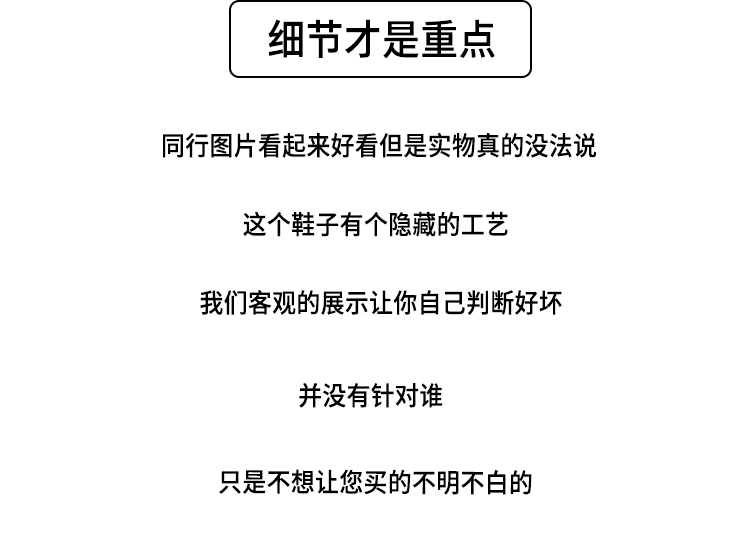 细节才是重点

同行图片看起来好看但是实物真的没法说

这个鞋子有个隐藏的工艺

我们客观的展示让你自己判断好坏

并没有针对谁

只是不想让您买的不明不白的